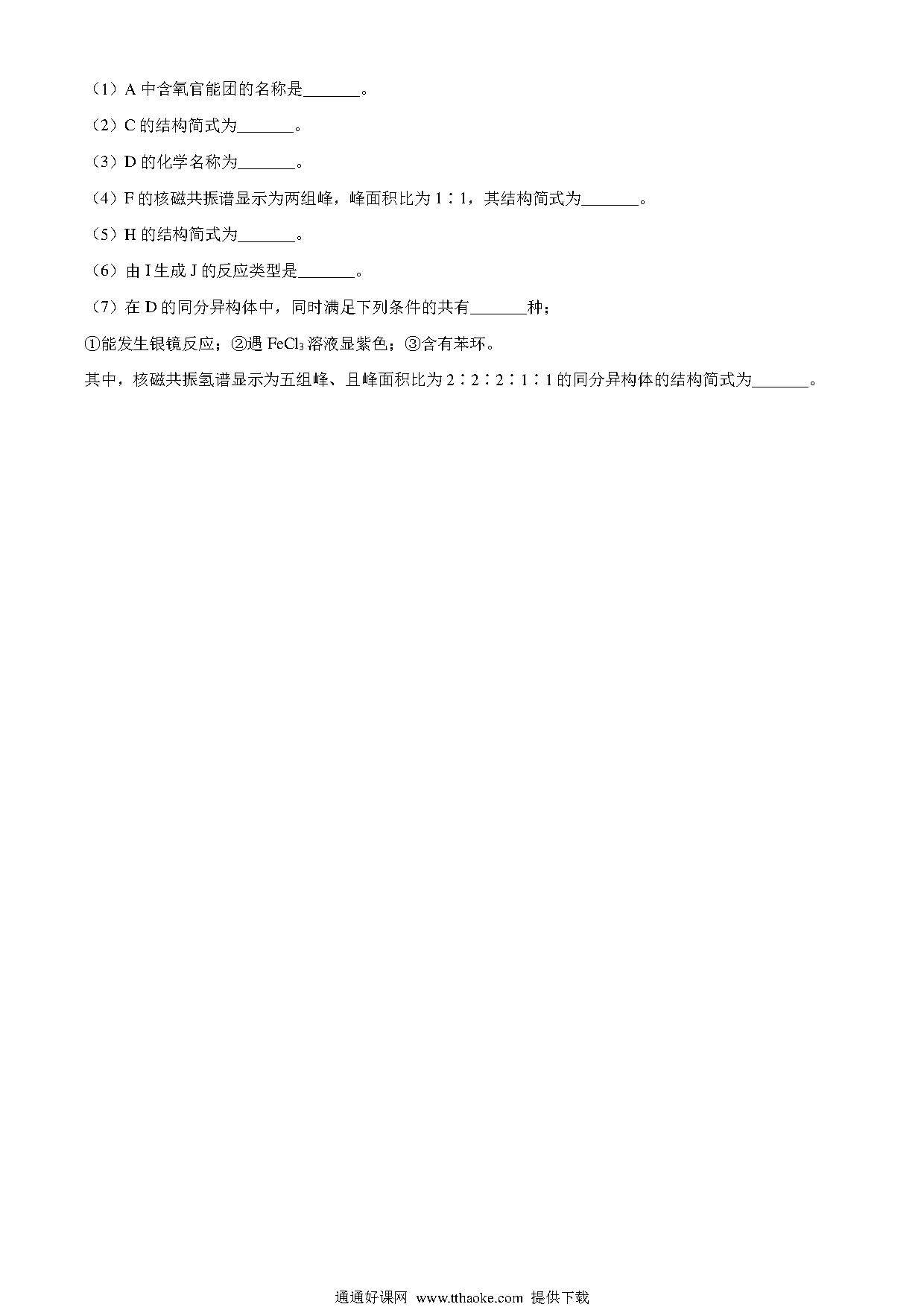 （1）A 中含氧官能团的名称是_______。

（2）C 的结构简式为_______。

（3）D 的化学名称为_______。

（4）F 的核磁共振谱显示为两组峰，峰面积比为 1∶1，其结构简式为_______。

（5）H 的结构简式为_______。

（6）由 I 生成 J 的反应类型是_______。

（7）在 D 的同分异构体中，同时满足下列条件的共有_______种；

①能发生银镜反应；②遇 $FeCl_3$ 溶液显紫色；③含有苯环。

其中，核磁共振氢谱显示为五组峰、且峰面积比为 2∶2∶2∶1∶1 的同分异构体的结构简式为_______。

通通好课网 www.tthaoke.com 提供下载